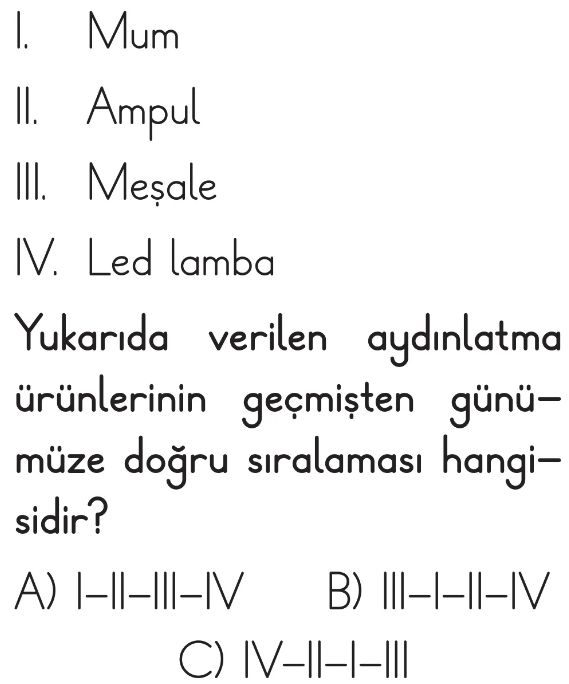 I. Mum

II. Ampul

III. Meşale

IV. Led lamba

Yukarıda verilen aydınlatma ürünlerinin geçmişten günümüze doğru sıralaması hangisidir?

A) I-II-III-IV B) III-I-II-IV

C) IV-II-I-III